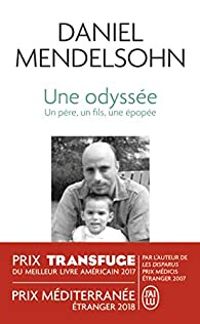 DANIEL MENDELSOHN

Une odyssée

Un père, un fils, une épopée

PRIX TRANSFUGE
DU MEILLEUR LIVRE AMÉRICAIN 2017

PRIX MÉDITERRANÉE
ÉTRANGER 2018

PAR L'AUTEUR DE LES DISPARUS PRIX MÉDICIS ÉTRANGER 2007

J'AI LU